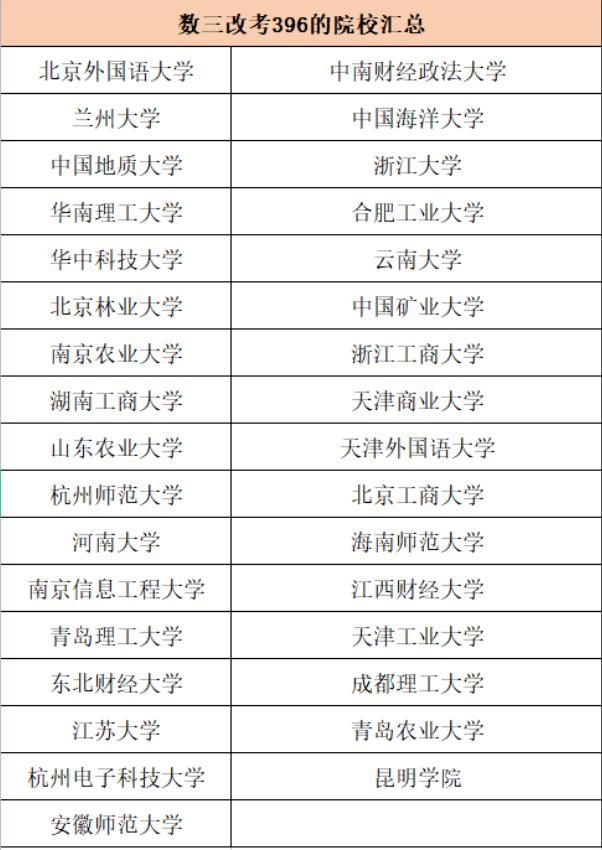 | 数三改考396的院校汇总 | |
|---|---|
| 北京外国语大学 | 中南财经政法大学 |
| 兰州大学 | 中国海洋大学 |
| 中国地质大学 | 浙江大学 |
| 华南理工大学 | 合肥工业大学 |
| 华中科技大学 | 云南大学 |
| 北京林业大学 | 中国矿业大学 |
| 南京农业大学 | 浙江工商大学 |
| 湖南工商大学 | 天津商业大学 |
| 山东农业大学 | 天津外国语大学 |
| 杭州师范大学 | 北京工商大学 |
| 河南大学 | 海南师范大学 |
| 南京信息工程大学 | 江西财经大学 |
| 青岛理工大学 | 天津工业大学 |
| 东北财经大学 | 成都理工大学 |
| 江苏大学 | 青岛农业大学 |
| 杭州电子科技大学 | 昆明学院 |
| 安徽师范大学 | |